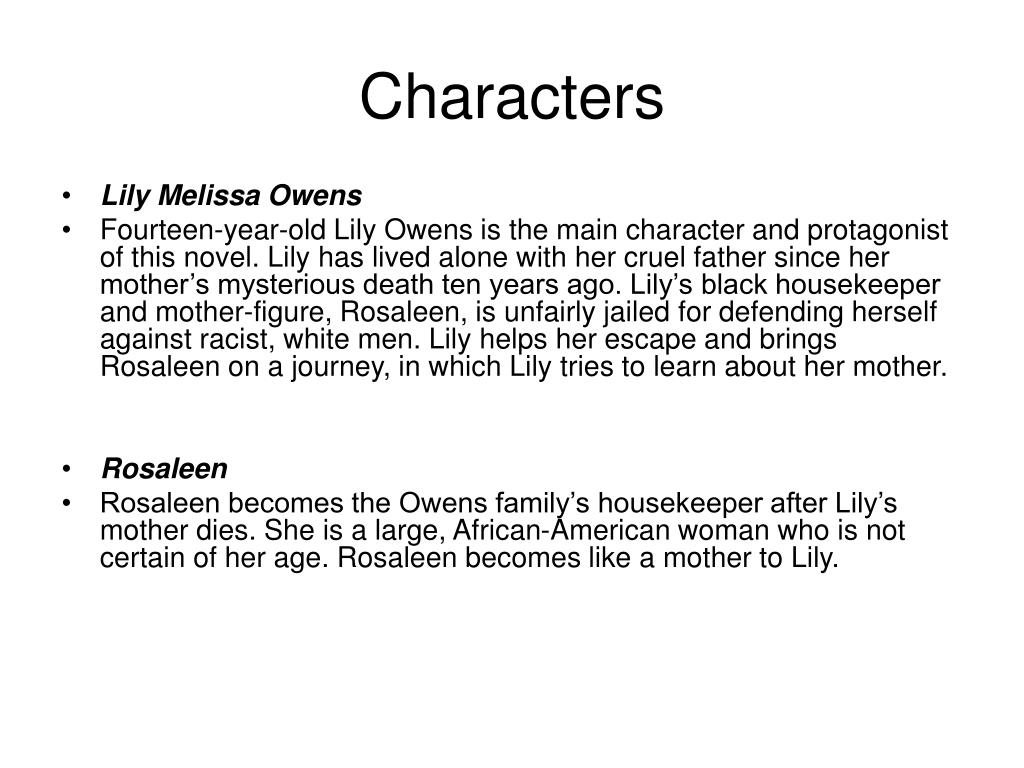 Characters

• Lily Melissa Owens
• Fourteen-year-old Lily Owens is the main character and protagonist of this novel. Lily has lived alone with her cruel father since her mother's mysterious death ten years ago. Lily's black housekeeper and mother-figure, Rosaleen, is unfairly jailed for defending herself against racist, white men. Lily helps her escape and brings Rosaleen on a journey, in which Lily tries to learn about her mother.

• Rosaleen
• Rosaleen becomes the Owens family's housekeeper after Lily's mother dies. She is a large, African-American woman who is not certain of her age. Rosaleen becomes like a mother to Lily.